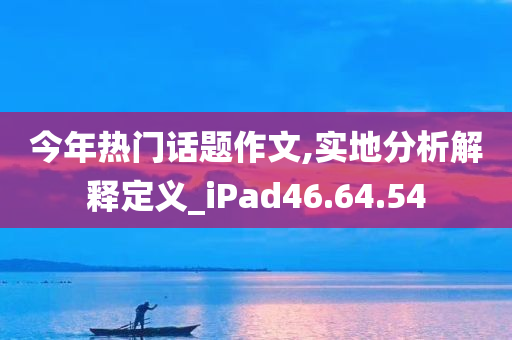 今年热门话题作文,实地分析解释定义_iPad46.64.54